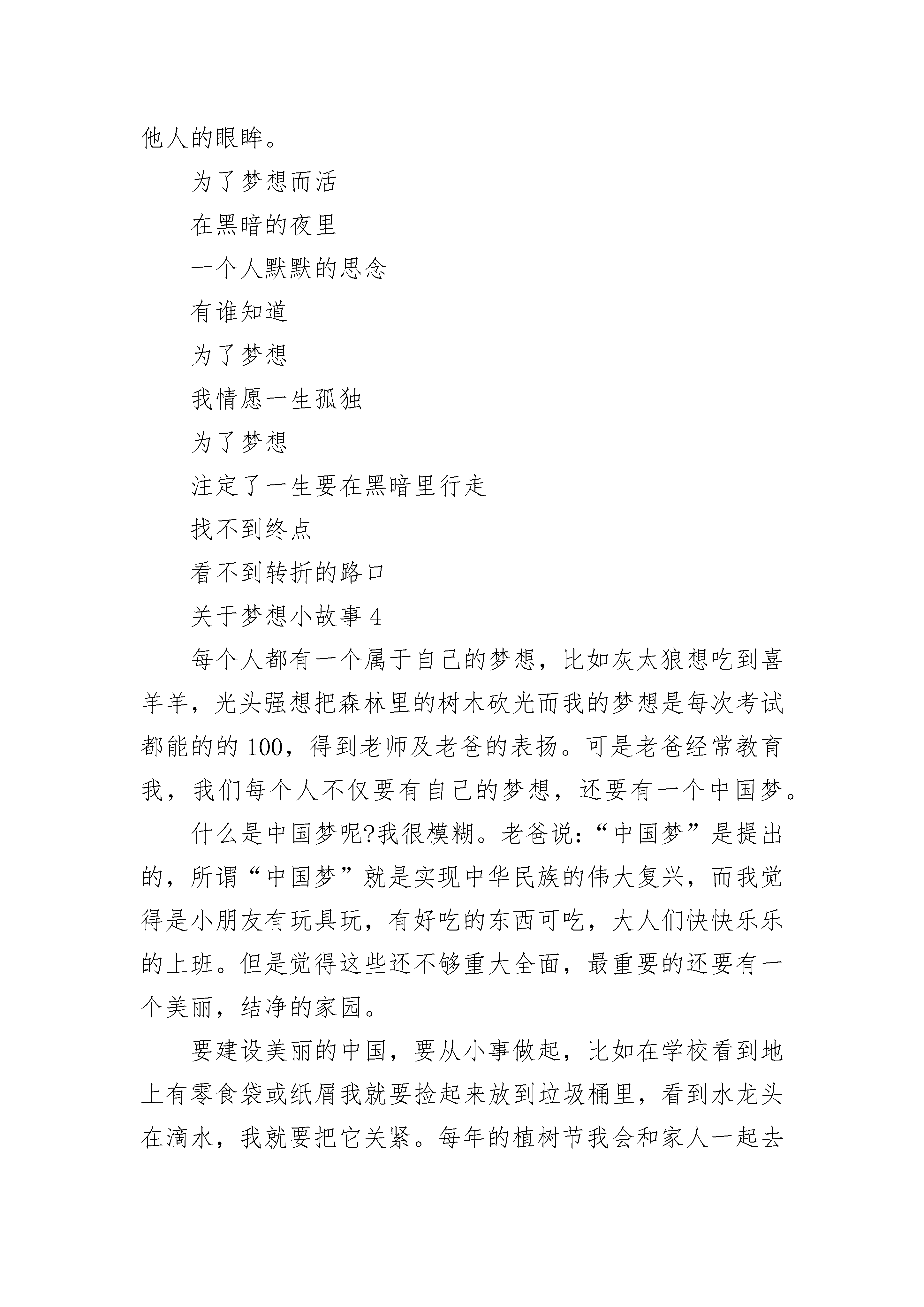 他人的眼眸。

为了梦想而活

在黑暗的夜里

一个人默默的思念

有谁知道

为了梦想

我情愿一生孤独

为了梦想

注定了一生要在黑暗里行走

找不到终点

看不到转折的路口

关于梦想小故事 4

每个人都有一个属于自己的梦想，比如灰太狼想吃到喜羊羊，光头强想把森林里的树木砍光而我的梦想是每次考试都能的的 100，得到老师及老爸的表扬。可是老爸经常教育我，我们每个人不仅要有自己的梦想，还要有一个中国梦。

什么是中国梦呢?我很模糊。老爸说:“中国梦”是提出的，所谓“中国梦”就是实现中华民族的伟大复兴，而我觉得是小朋友有玩具玩，有好吃的东西可吃，大人们快快乐乐的上班。但是觉得这些还不够重大全面，最重要的还要有一个美丽，结净的家园。

要建设美丽的中国，要从小事做起，比如在学校看到地上有零食袋或纸屑我就要捡起来放到垃圾桶里，看到水龙头在滴水，我就要把它关紧。每年的植树节我会和家人一起去